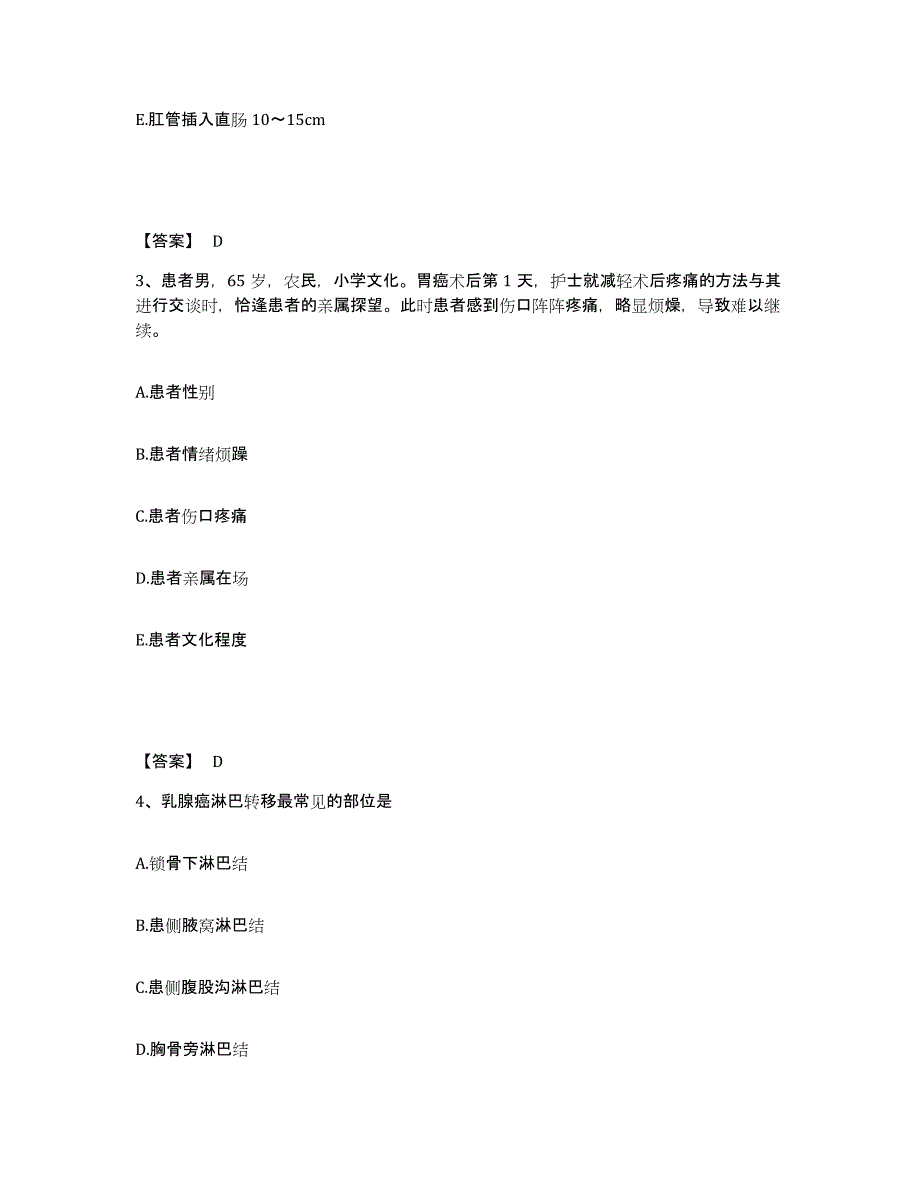 E.肛管插入直肠 10～15cm

【答案】 D

3、患者男，65 岁，农民，小学文化。胃癌术后第 1 天，护士就减轻术后疼痛的方法与其进行交谈时，恰逢患者的亲属探望。此时患者感到伤口阵阵疼痛，略显烦燥，导致难以继续。

A.患者性别

B.患者情绪烦躁

C.患者伤口疼痛

D.患者亲属在场

E.患者文化程度

【答案】 D

4、乳腺癌淋巴转移最常见的部位是

A.锁骨下淋巴结

B.患侧腋窝淋巴结

C.患侧腹股沟淋巴结

D.胸骨旁淋巴结